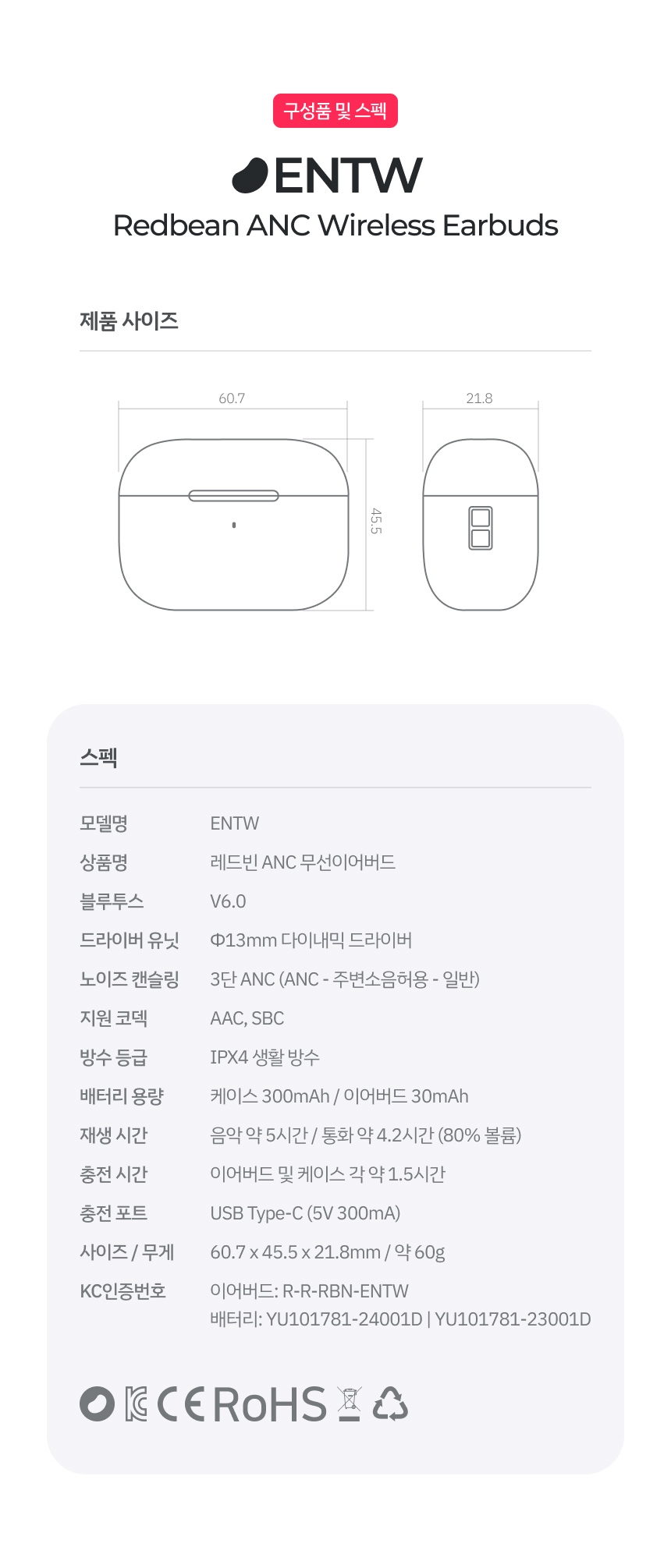 구성품 및 스펙

ENTW
Redbean ANC Wireless Earbuds

제품 사이즈

60.7

45.5

21.8

스펙

| | |
|---|---|
| 모델명 | ENTW |
| 상품명 | 레드빈 ANC 무선이어버드 |
| 블루투스 | V6.0 |
| 드라이버 유닛 | Φ13mm 다이내믹 드라이버 |
| 노이즈 캔슬링 | 3단 ANC (ANC - 주변소음허용 - 일반) |
| 지원 코덱 | AAC, SBC |
| 방수 등급 | IPX4 생활 방수 |
| 배터리 용량 | 케이스 300mAh / 이어버드 30mAh |
| 재생 시간 | 음악 약 5시간 / 통화 약 4.2시간 (80% 볼륨) |
| 충전 시간 | 이어버드 및 케이스 각 약 1.5시간 |
| 충전 포트 | USB Type-C (5V 300mA) |
| 사이즈 / 무게 | 60.7 x 45.5 x 21.8mm / 약 60g |
| KC인증번호 | 이어버드: R-R-RBN-ENTW 배터리: YU101781-24001D \| YU101781-23001D |

CE RoHS